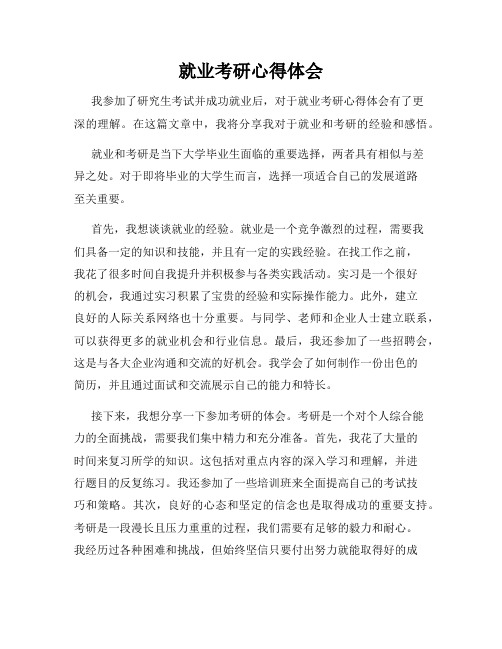 就业考研心得体会

我参加了研究生考试并成功就业后，对于就业考研心得体会有了更深的理解。在这篇文章中，我将分享我对于就业和考研的经验和感悟。

就业和考研是当下大学毕业生面临的重要选择，两者具有相似与差异之处。对于即将毕业的大学生而言，选择一项适合自己的发展道路至关重要。

首先，我想谈谈就业的经验。就业是一个竞争激烈的过程，需要我们具备一定的知识和技能，并且有一定的实践经验。在找工作之前，我花了很多时间自我提升并积极参与各类实践活动。实习是一个很好的机会，我通过实习积累了宝贵的经验和实际操作能力。此外，建立良好的人际关系网络也十分重要。与同学、老师和企业人士建立联系，可以获得更多的就业机会和行业信息。最后，我还参加了一些招聘会，这是与各大企业沟通和交流的好机会。我学会了如何制作一份出色的简历，并且通过面试和交流展示自己的能力和特长。

接下来，我想分享一下参加考研的体会。考研是一个对个人综合能力的全面挑战，需要我们集中精力和充分准备。首先，我花了大量的时间来复习所学的知识。这包括对重点内容的深入学习和理解，并进行题目的反复练习。我还参加了一些培训班来全面提高自己的考试技巧和策略。其次，良好的心态和坚定的信念也是取得成功的重要支持。考研是一段漫长且压力重重的过程，我们需要有足够的毅力和耐心。我经历过各种困难和挑战，但始终坚信只要付出努力就能取得好的成